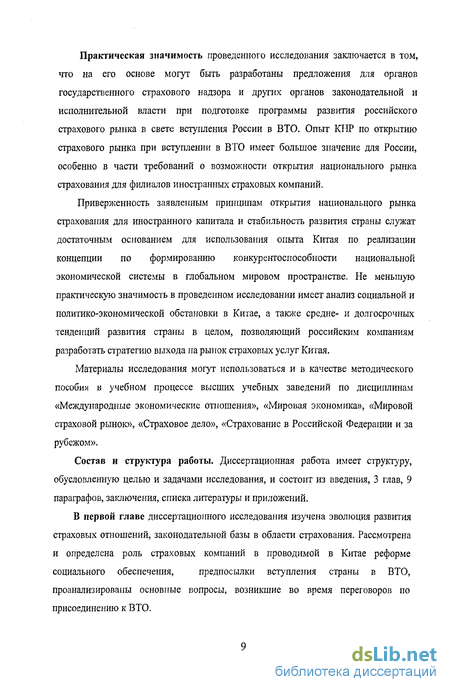 Практическая значимость проведенного исследования заключается в том, что на его основе могут быть разработаны предложения для органов государственного страхового надзора и других органов законодательной и исполнительной власти при подготовке программы развития российского страхового рынка в свете вступления России в ВТО. Опыт КНР по открытию страхового рынка при вступлении в ВТО имеет большое значение для России, особенно в части требований о возможности открытия национального рынка страхования для филиалов иностранных страховых компаний.

Приверженность заявленным принципам открытия национального рынка страхования для иностранного капитала и стабильность развития страны служат достаточным основанием для использования опыта Китая по реализации концепции по формированию конкурентоспособности национальной экономической системы в глобальном мировом пространстве. Не меньшую практическую значимость в проведенном исследовании имеет анализ социальной и политико-экономической обстановки в Китае, а также средне- и долгосрочных тенденций развития страны в целом, позволяющий российским компаниям разработать стратегию выхода на рынок страховых услуг Китая.

Материалы исследования могут использоваться и в качестве методического пособия в учебном процессе высших учебных заведений по дисциплинам «Международные экономические отношения», «Мировая экономика», «Мировой страховой рынок», «Страховое дело», «Страхование в Российской Федерации и за рубежом».

Состав и структура работы. Диссертационная работа имеет структуру, обусловленную целью и задачами исследования, и состоит из введения, 3 глав, 9 параграфов, заключения, списка литературы и приложений.

В первой главе диссертационного исследования изучена эволюция развития страховых отношений, законодательной базы в области страхования. Рассмотрена и определена роль страховых компаний в проводимой в Китае реформе социального обеспечения, предпосылки вступления страны в ВТО, проанализированы основные вопросы, возникшие во время переговоров по присоединению к ВТО.

9

dsLib.net
библиотека диссертаций